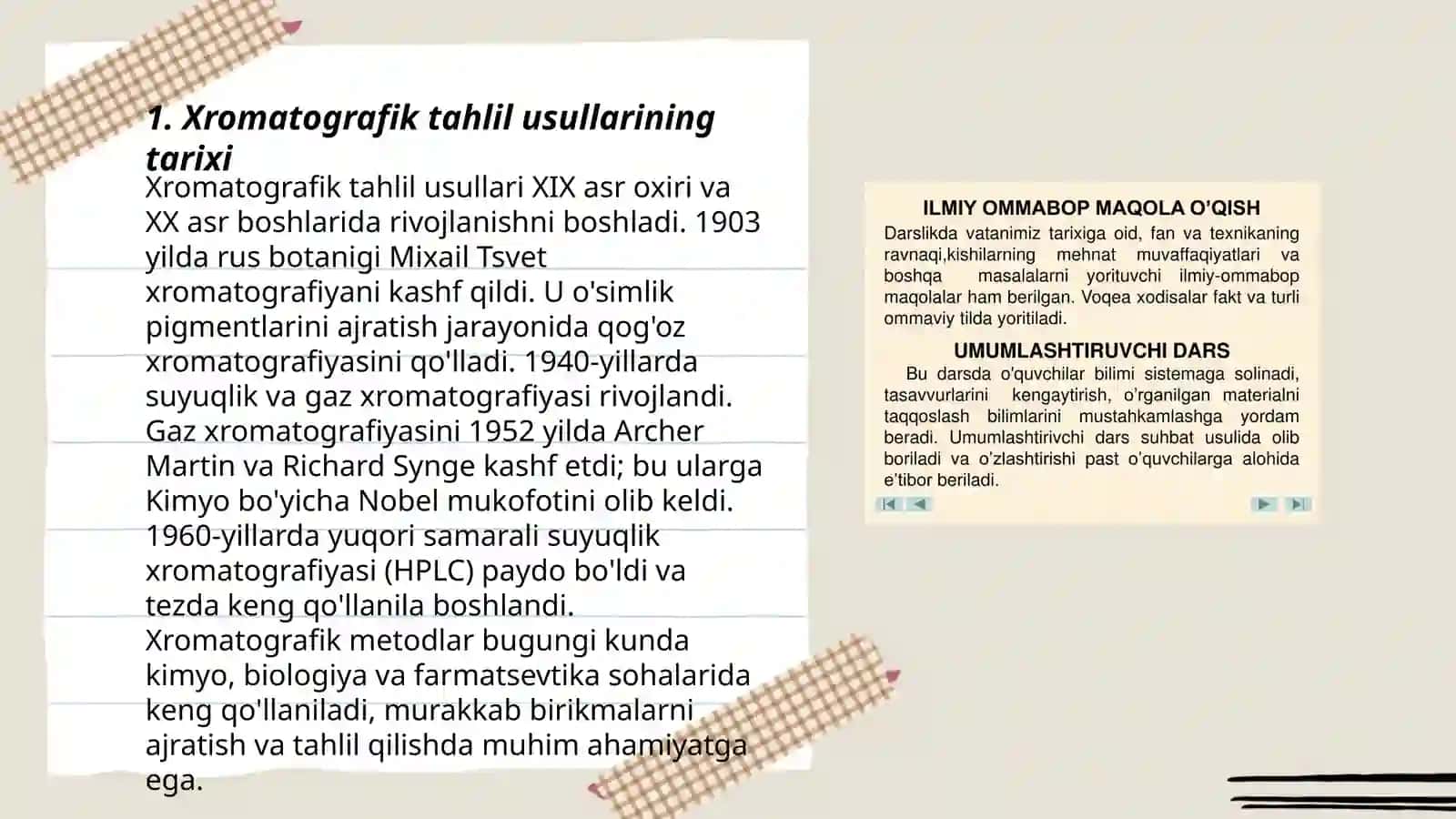 1. Xromatografik tahlil usullarining tarixi

Xromatografik tahlil usullari XIX asr oxiri va XX asr boshlarida rivojlanishni boshladi. 1903 yilda rus botanigi Mixail Tsvet xromatografiyani kashf qildi. U o'simlik pigmentlarini ajratish jarayonida qog'oz xromatografiyasini qo'lladi. 1940-yillarda suyuqlik va gaz xromatografiyasi rivojlandi. Gaz xromatografiyasini 1952 yilda Archer Martin va Richard Synge kashf etdi; bu ularga Kimyo bo'yicha Nobel mukofotini olib keldi. 1960-yillarda yuqori samarali suyuqlik xromatografiyasi (HPLC) paydo bo'ldi va tezda keng qo'llanila boshlandi. Xromatografik metodlar bugungi kunda kimyo, biologiya va farmatsevtika sohalarida keng qo'llaniladi, murakkab birikmalarni ajratish va tahlil qilishda muhim ahamiyatga ega.

ILMIY OMMABOP MAQOLA O'QISH

Darslikda vatanimiz tarixiga oid, fan va texnikaning ravnaqi,kishilarning mehnat muvaffaqiyatlari va boshqa masalalarni yorituvchi ilmiy-ommabop maqolalar ham berilgan. Voqea xodisalar fakt va turli ommaviy tilda yoritiladi.

UMUMLASHTIRUVCHI DARS

Bu darsda o'quvchilar bilimi sistemaga solinadi, tasavvurlarini kengaytirish, o'rganilgan materialni taqqoslash bilimlarini mustahkamlashga yordam beradi. Umumlashtirivchi dars suhbat usulida olib boriladi va o'zlashtirishi past o'quvchilarga alohida e'tibor beriladi.